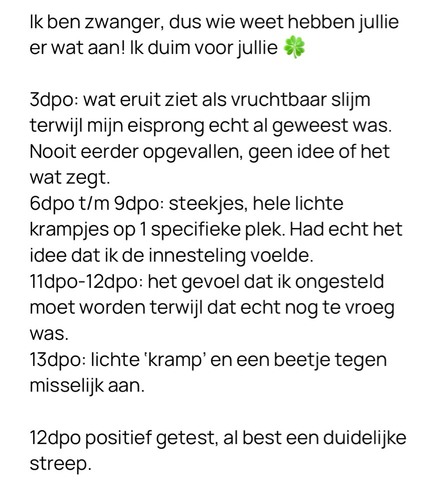 Ik ben zwanger, dus wie weet hebben jullie er wat aan! Ik duim voor jullie 🍀

3dpo: wat eruit ziet als vruchtbaar slijm terwijl mijn eisprong echt al geweest was. Nooit eerder opgevallen, geen idee of het wat zegt.
6dpo t/m 9dpo: steekjes, hele lichte krampjes op 1 specifieke plek. Had echt het idee dat ik de innesteling voelde.
11dpo-12dpo: het gevoel dat ik ongesteld moet worden terwijl dat echt nog te vroeg was.
13dpo: lichte 'kramp' en een beetje tegen misselijk aan.

12dpo positief getest, al best een duidelijke streep.